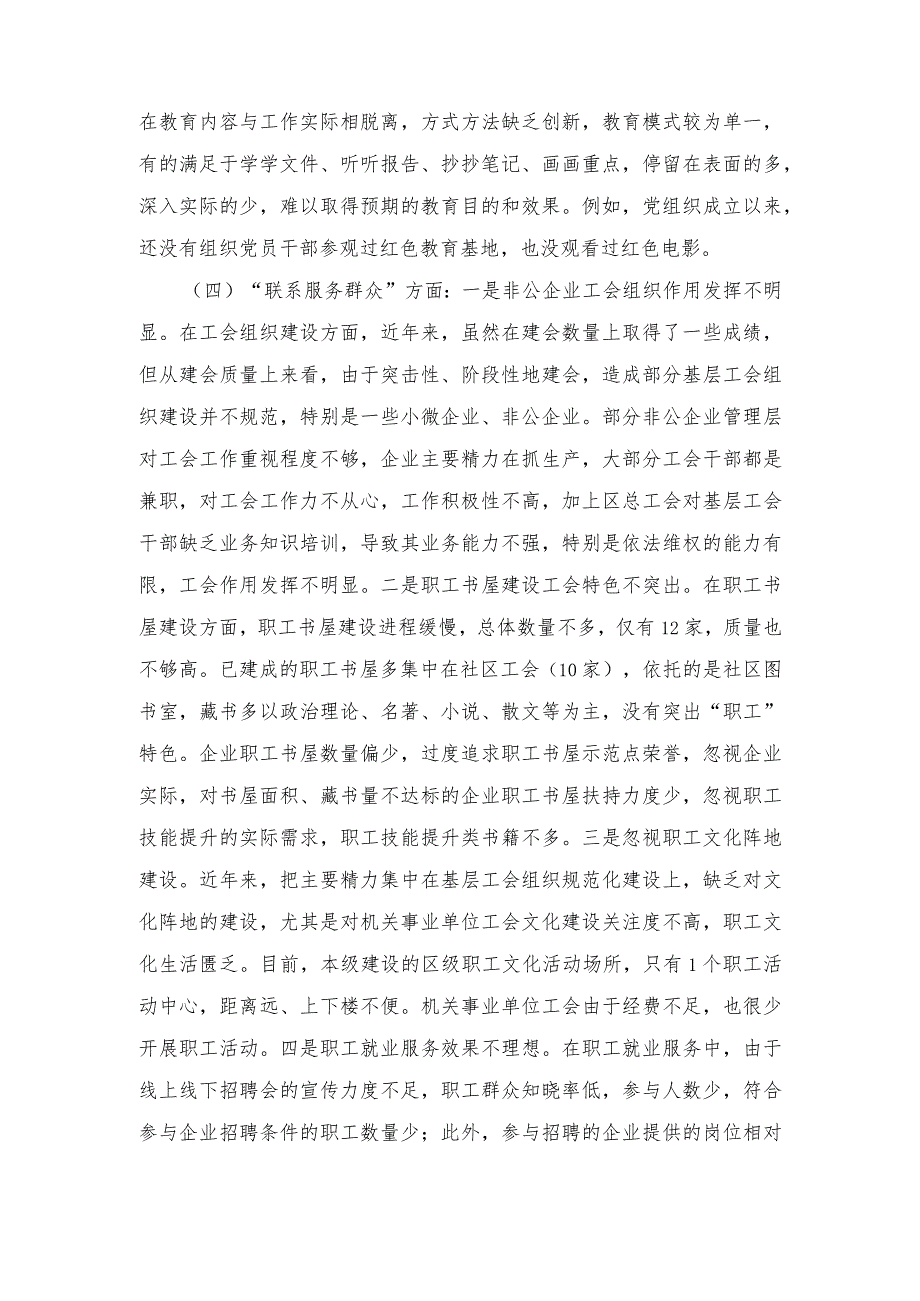 在教育内容与工作实际相脱离，方式方法缺乏创新，教育模式较为单一，有的满足于学学文件、听听报告、抄抄笔记、画画重点，停留在表面的多，深入实际的少，难以取得预期的教育目的和效果。例如，党组织成立以来，还没有组织党员干部参观过红色教育基地，也没观看过红色电影。

（四）“联系服务群众”方面：一是非公企业工会组织作用发挥不明显。在工会组织建设方面，近年来，虽然在建会数量上取得了一些成绩，但从建会质量上来看，由于突击性、阶段性地建会，造成部分基层工会组织建设并不规范，特别是一些小微企业、非公企业。部分非公企业管理层对工会工作重视程度不够，企业主要精力在抓生产，大部分工会干部都是兼职，对工会工作力不从心，工作积极性不高，加上区总工会对基层工会干部缺乏业务知识培训，导致其业务能力不强，特别是依法维权的能力有限，工会作用发挥不明显。二是职工书屋建设工会特色不突出。在职工书屋建设方面，职工书屋建设进程缓慢，总体数量不多，仅有12家，质量也不够高。已建成的职工书屋多集中在社区工会（10家），依托的是社区图书室，藏书多以政治理论、名著、小说、散文等为主，没有突出“职工”特色。企业职工书屋数量偏少，过度追求职工书屋示范点荣誉，忽视企业实际，对书屋面积、藏书量不达标的企业职工书屋扶持力度少，忽视职工技能提升的实际需求，职工技能提升类书籍不多。三是忽视职工文化阵地建设。近年来，把主要精力集中在基层工会组织规范化建设上，缺乏对文化阵地的建设，尤其是对机关事业单位工会文化建设关注度不高，职工文化生活匮乏。目前，本级建设的区级职工文化活动场所，只有1个职工活动中心，距离远、上下楼不便。机关事业单位工会由于经费不足，也很少开展职工活动。四是职工就业服务效果不理想。在职工就业服务中，由于线上线下招聘会的宣传力度不足，职工群众知晓率低，参与人数少，符合参与企业招聘条件的职工数量少；此外，参与招聘的企业提供的岗位相对